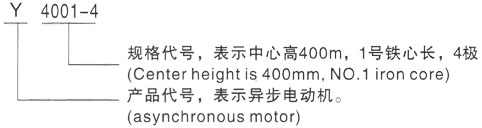 Y 4001-4

规格代号，表示中心高400m，1号铁心长，4极
(Center height is 400mm, NO.1 iron core)

产品代号，表示异步电动机。
(asynchronous motor)